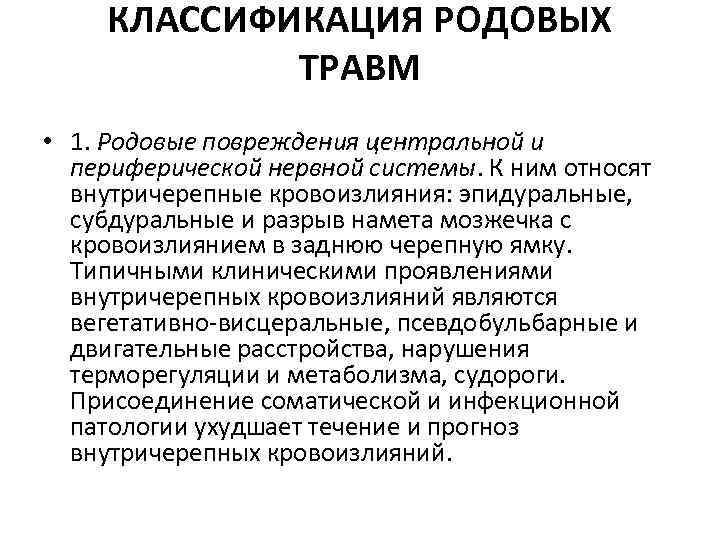 КЛАССИФИКАЦИЯ РОДОВЫХ ТРАВМ

• 1. Родовые повреждения центральной и периферической нервной системы. К ним относят внутричерепные кровоизлияния: эпидуральные, субдуральные и разрыв намета мозжечка с кровоизлиянием в заднюю черепную ямку. Типичными клиническими проявлениями внутричерепных кровоизлияний являются вегетативно-висцеральные, псевдобульбарные и двигательные расстройства, нарушения терморегуляции и метаболизма, судороги. Присоединение соматической и инфекционной патологии ухудшает течение и прогноз внутричерепных кровоизлияний.